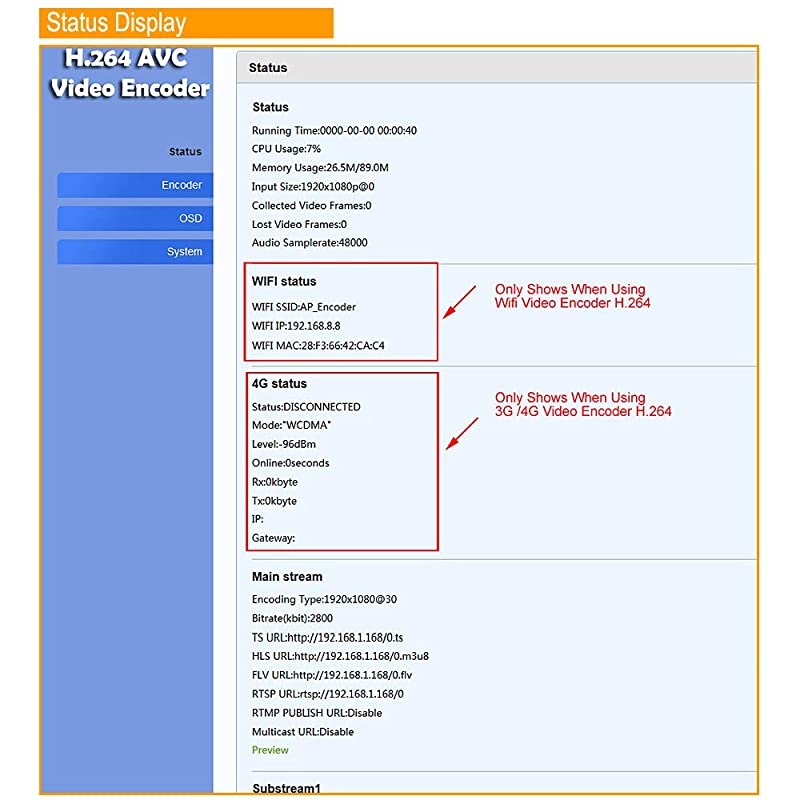 Status Display

H.264 AVC Video Encoder

Status

Encoder

OSD

System

Status

Status

Running Time:0000-00-00 00:00:40
CPU Usage:7%
Memory Usage:26.5M/89.0M
Input Size:1920x1080p@0
Collected Video Frames:0
Lost Video Frames:0
Audio Samplerate:48000

WIFI status

WIFI SSID:AP_Encoder
WIFI IP:192.168.8.8
WIFI MAC:28:F3:66:42:CA:C4

Only Shows When Using Wifi Video Encoder H.264

4G status

Status:DISCONNECTED
Mode:"WCDMA"
Level:-96dBm
Online:0seconds
Rx:0kbyte
Tx:0kbyte
IP:
Gateway:

Only Shows When Using 3G /4G Video Encoder H.264

Main stream

Encoding Type:1920x1080@30
Bitrate(kbit):2800
TS URL:http://192.168.1.168/0.ts
HLS URL:http://192.168.1.168/0.m3u8
FLV URL:http://192.168.1.168/0.flv
RTSP URL:rtsp://192.168.1.168/0
RTMP PUBLISH URL:Disable
Multicast URL:Disable
Preview

Substream1